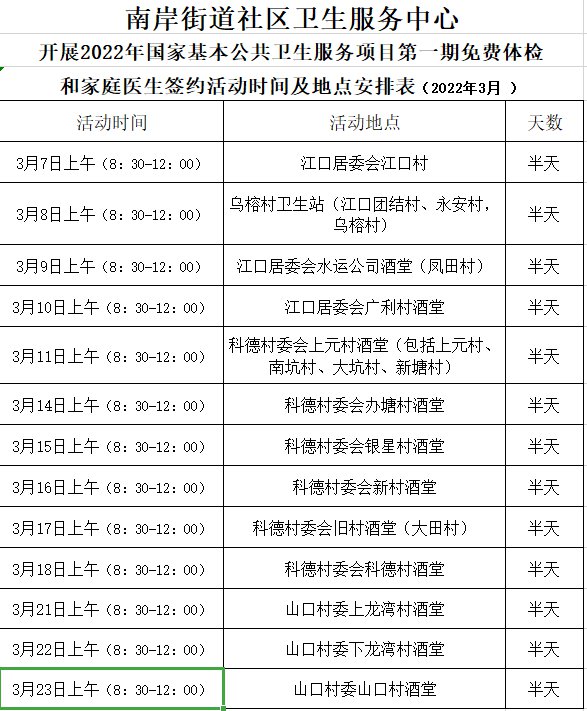 南岸街道社区卫生服务中心
开展2022年国家基本公共卫生服务项目第一期免费体检
和家庭医生签约活动时间及地点安排表（2022年3月 ）

| 活动时间 | 活动地点 | 天数 |
|---|---|---|
| 3月7日上午（8：30-12：00） | 江口居委会江口村 | 半天 |
| 3月8日上午（8：30-12：00） | 乌榕村卫生站（江口团结村、永安村，乌榕村） | 半天 |
| 3月9日上午（8：30-12：00） | 江口居委会水运公司酒堂（凤田村） | 半天 |
| 3月10日上午（8：30-12：00） | 江口居委会广利村酒堂 | 半天 |
| 3月11日上午（8：30-12：00） | 科德村委会上元村酒堂（包括上元村、南坑村、大坑村、新塘村） | 半天 |
| 3月14日上午（8：30-12：00） | 科德村委会办塘村酒堂 | 半天 |
| 3月15日上午（8：30-12：00） | 科德村委会银星村酒堂 | 半天 |
| 3月16日上午（8：30-12：00） | 科德村委会新村酒堂 | 半天 |
| 3月17日上午（8：30-12：00） | 科德村委会旧村酒堂（大田村） | 半天 |
| 3月18日上午（8：30-12：00） | 科德村委会科德村酒堂 | 半天 |
| 3月21日上午（8：30-12：00） | 山口村委上龙湾村酒堂 | 半天 |
| 3月22日上午（8：30-12：00） | 山口村委下龙湾村酒堂 | 半天 |
| 3月23日上午（8：30-12：00） | 山口村委山口村酒堂 | 半天 |